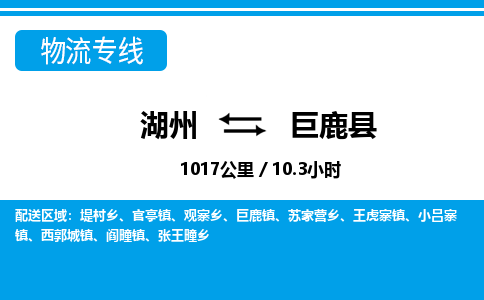 物流专线

湖州 巨鹿县

1017公里 / 10.3小时

配送区域：堤村乡、官亭镇、观寨乡、巨鹿镇、苏家营乡、王虎寨镇、小吕寨镇、西郭城镇、阎疃镇、张王疃乡